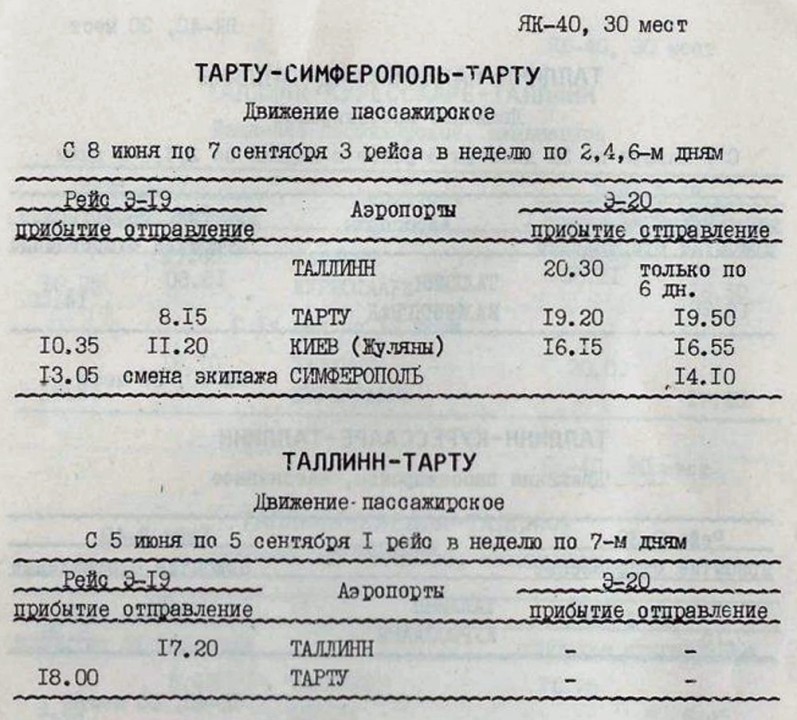 ЯК-40, 30 мест

ТАРТУ-СИМФЕРОПОЛЬ-ТАРТУ

Движение пассажирское

С 8 июня по 7 сентября 3 рейса в неделю по 2,4,6-м дням

| Рейс Э-I9 прибытие | отправление | Аэропорты | Э-20 прибытие | отправление |
|---|---|---|---|---|
| | | ТАЛЛИНН | 20.30 | только по 6 дн. |
| | 8.I5 | ТАРТУ | I9.20 | I9.50 |
| I0.35 | II.20 | КИЕВ (Жуляны) | I6.I5 | I6.55 |
| I3.05 | смена экипажа | СИМФЕРОПОЛЬ | | I4.I0 |

ТАЛЛИНН-ТАРТУ

Движение пассажирское

С 5 июня по 5 сентября I рейс в неделю по 7-м дням

| Рейс Э-I9 прибытие | отправление | Аэропорты | Э-20 прибытие | отправление |
|---|---|---|---|---|
| | I7.20 | ТАЛЛИНН | - | - |
| I8.00 | | ТАРТУ | - | - |